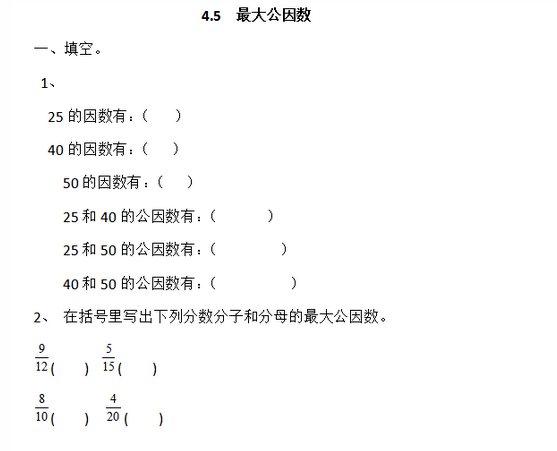 4.5 最大公因数

一、填空。

1、

25 的因数有：（ ）

40 的因数有：（ ）

50 的因数有：（ ）

25 和 40 的公因数有：（ ）

25 和 50 的公因数有：（ ）

40 和 50 的公因数有：（ ）

2、 在括号里写出下列分数分子和分母的最大公因数。

$\frac{9}{12}$( ) $\frac{5}{15}$( )

$\frac{8}{10}$( ) $\frac{4}{20}$( )